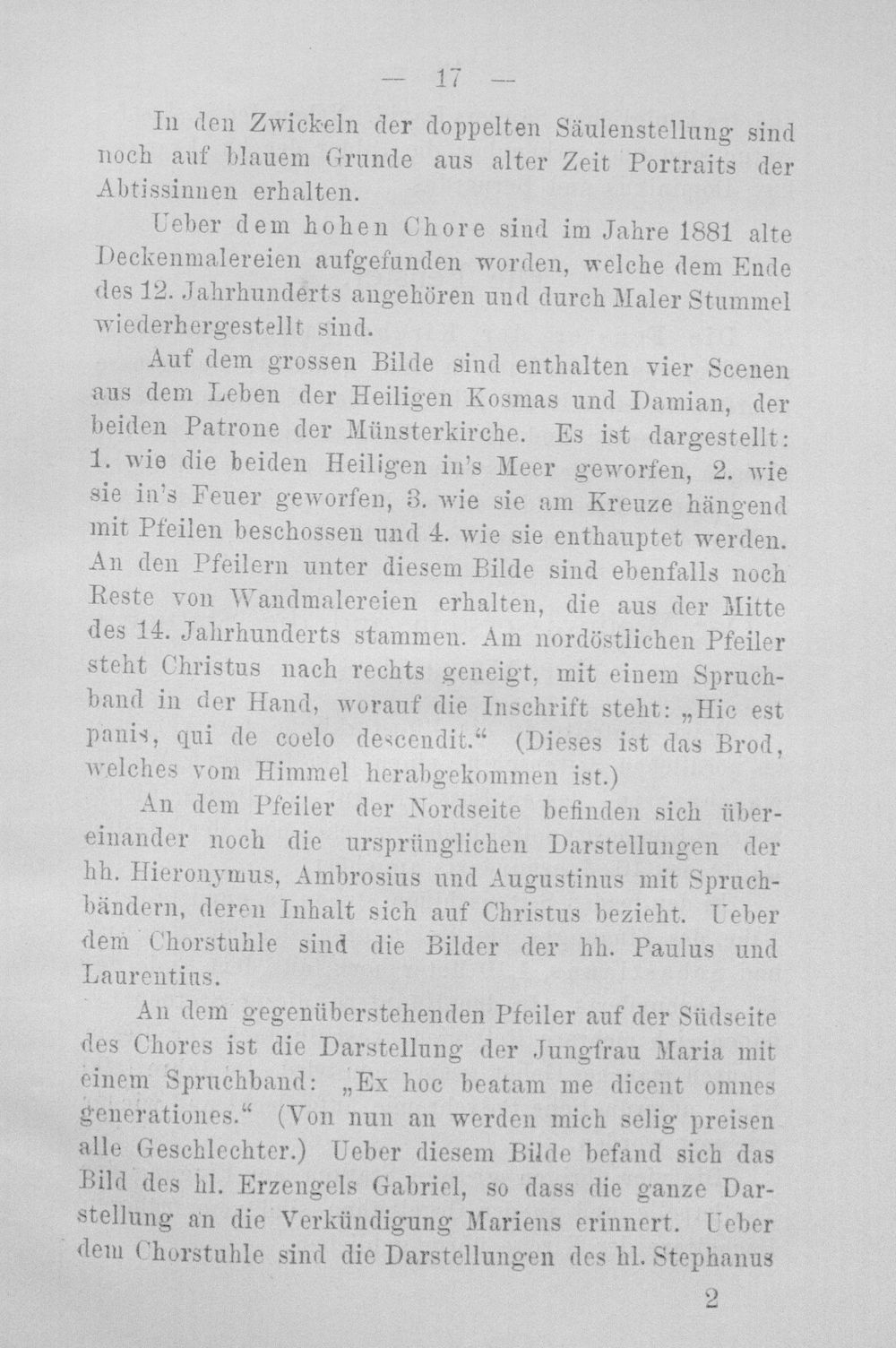 — 17 —

In den Zwickeln der doppelten Säulenstellung sind noch auf blauem Grunde aus alter Zeit Portraits der Abtissinnen erhalten.

Ueber dem hohen Chore sind im Jahre 1881 alte Deckenmalereien aufgefunden worden, welche dem Ende des 12. Jahrhunderts angehören und durch Maler Stummel wiederhergestellt sind.

Auf dem grossen Bilde sind enthalten vier Scenen aus dem Leben der Heiligen Kosmas und Damian, der beiden Patrone der Münsterkirche. Es ist dargestellt: 1. wie die beiden Heiligen in's Meer geworfen, 2. wie sie in's Feuer geworfen, 3. wie sie am Kreuze hängend mit Pfeilen beschossen und 4. wie sie enthauptet werden. An den Pfeilern unter diesem Bilde sind ebenfalls noch Reste von Wandmalereien erhalten, die aus der Mitte des 14. Jahrhunderts stammen. Am nordöstlichen Pfeiler steht Christus nach rechts geneigt, mit einem Spruchband in der Hand, worauf die Inschrift steht: „Hic est panis, qui de coelo descendit.“ (Dieses ist das Brod, welches vom Himmel herabgekommen ist.)

An dem Pfeiler der Nordseite befinden sich übereinander noch die ursprünglichen Darstellungen der hh. Hieronymus, Ambrosius und Augustinus mit Spruchbändern, deren Inhalt sich auf Christus bezieht. Ueber dem Chorstuhle sind die Bilder der hh. Paulus und Laurentius.

An dem gegenüberstehenden Pfeiler auf der Südseite des Chores ist die Darstellung der Jungfrau Maria mit einem Spruchband: „Ex hoc beatam me dicent omnes generationes.“ (Von nun an werden mich selig preisen alle Geschlechter.) Ueber diesem Bilde befand sich das Bild des hl. Erzengels Gabriel, so dass die ganze Darstellung an die Verkündigung Mariens erinnert. Ueber dem Chorstuhle sind die Darstellungen des hl. Stephanus

2